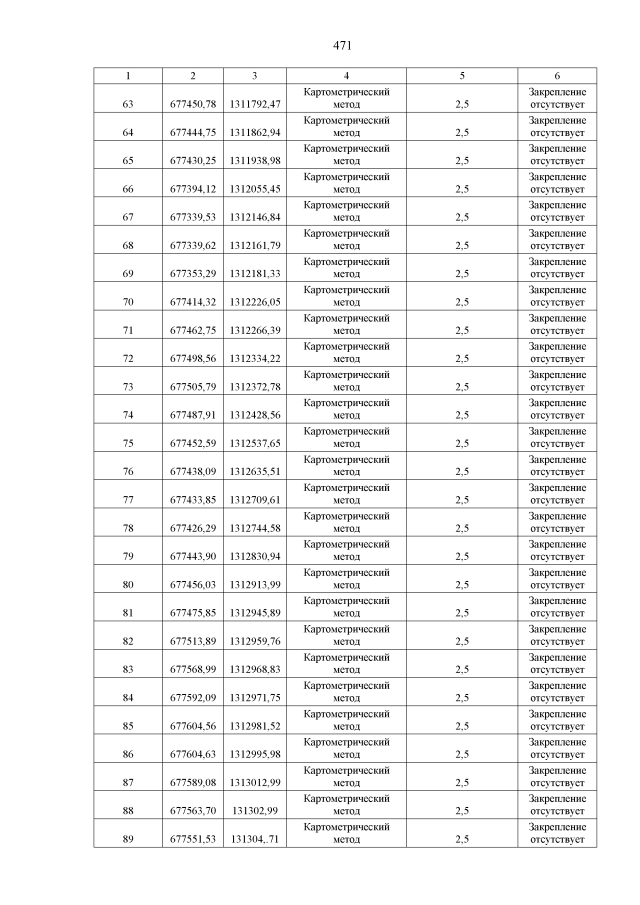 471

| 1 | 2 | 3 | 4 | 5 | 6 |
|---|---|---|---|---|---|
| 63 | 677450,78 | 1311792,47 | Картометрический метод | 2,5 | Закрепление отсутствует |
| 64 | 677444,75 | 1311862,94 | Картометрический метод | 2,5 | Закрепление отсутствует |
| 65 | 677430,25 | 1311938,98 | Картометрический метод | 2,5 | Закрепление отсутствует |
| 66 | 677394,12 | 1312055,45 | Картометрический метод | 2,5 | Закрепление отсутствует |
| 67 | 677339,53 | 1312146,84 | Картометрический метод | 2,5 | Закрепление отсутствует |
| 68 | 677339,62 | 1312161,79 | Картометрический метод | 2,5 | Закрепление отсутствует |
| 69 | 677353,29 | 1312181,33 | Картометрический метод | 2,5 | Закрепление отсутствует |
| 70 | 677414,32 | 1312226,05 | Картометрический метод | 2,5 | Закрепление отсутствует |
| 71 | 677462,75 | 1312266,39 | Картометрический метод | 2,5 | Закрепление отсутствует |
| 72 | 677498,56 | 1312334,22 | Картометрический метод | 2,5 | Закрепление отсутствует |
| 73 | 677505,79 | 1312372,78 | Картометрический метод | 2,5 | Закрепление отсутствует |
| 74 | 677487,91 | 1312428,56 | Картометрический метод | 2,5 | Закрепление отсутствует |
| 75 | 677452,59 | 1312537,65 | Картометрический метод | 2,5 | Закрепление отсутствует |
| 76 | 677438,09 | 1312635,51 | Картометрический метод | 2,5 | Закрепление отсутствует |
| 77 | 677433,85 | 1312709,61 | Картометрический метод | 2,5 | Закрепление отсутствует |
| 78 | 677426,29 | 1312744,58 | Картометрический метод | 2,5 | Закрепление отсутствует |
| 79 | 677443,90 | 1312830,94 | Картометрический метод | 2,5 | Закрепление отсутствует |
| 80 | 677456,03 | 1312913,99 | Картометрический метод | 2,5 | Закрепление отсутствует |
| 81 | 677475,85 | 1312945,89 | Картометрический метод | 2,5 | Закрепление отсутствует |
| 82 | 677513,89 | 1312959,76 | Картометрический метод | 2,5 | Закрепление отсутствует |
| 83 | 677568,99 | 1312968,83 | Картометрический метод | 2,5 | Закрепление отсутствует |
| 84 | 677592,09 | 1312971,75 | Картометрический метод | 2,5 | Закрепление отсутствует |
| 85 | 677604,56 | 1312981,52 | Картометрический метод | 2,5 | Закрепление отсутствует |
| 86 | 677604,63 | 1312995,98 | Картометрический метод | 2,5 | Закрепление отсутствует |
| 87 | 677589,08 | 1313012,99 | Картометрический метод | 2,5 | Закрепление отсутствует |
| 88 | 677563,70 | 131302,99 | Картометрический метод | 2,5 | Закрепление отсутствует |
| 89 | 677551,53 | 131304,.71 | Картометрический метод | 2,5 | Закрепление отсутствует |